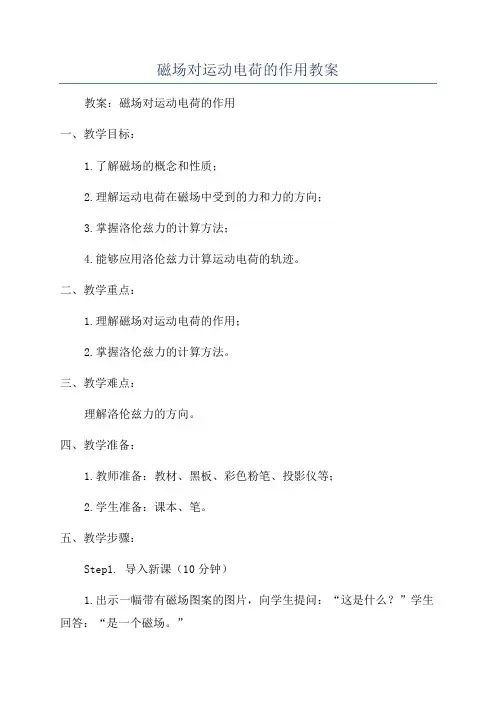 磁场对运动电荷的作用教案

教案：磁场对运动电荷的作用

一、教学目标：

1.了解磁场的概念和性质；

2.理解运动电荷在磁场中受到的力和力的方向；

3.掌握洛伦兹力的计算方法；

4.能够应用洛伦兹力计算运动电荷的轨迹。

二、教学重点：

1.理解磁场对运动电荷的作用；

2.掌握洛伦兹力的计算方法。

三、教学难点：

理解洛伦兹力的方向。

四、教学准备：

1.教师准备：教材、黑板、彩色粉笔、投影仪等；

2.学生准备：课本、笔。

五、教学步骤：

Step1. 导入新课（10分钟）

1.出示一幅带有磁场图案的图片，向学生提问：“这是什么？”学生回答：“是一个磁场。”